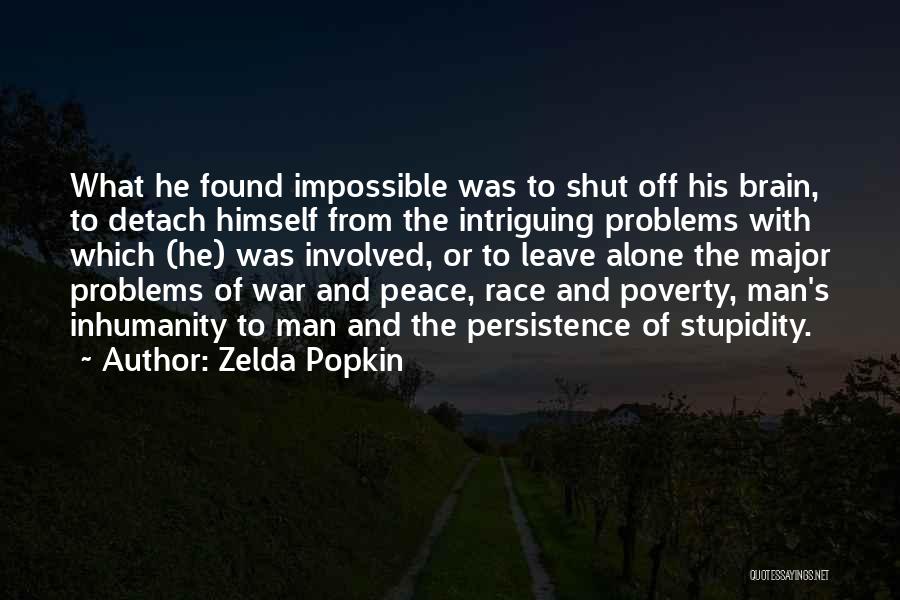 What he found impossible was to shut off his brain, to detach himself from the intriguing problems with which (he) was involved, or to leave alone the major problems of war and peace, race and poverty, man's inhumanity to man and the persistence of stupidity.
~ Author: Zelda Popkin

QUOTESSAYINGS.NET